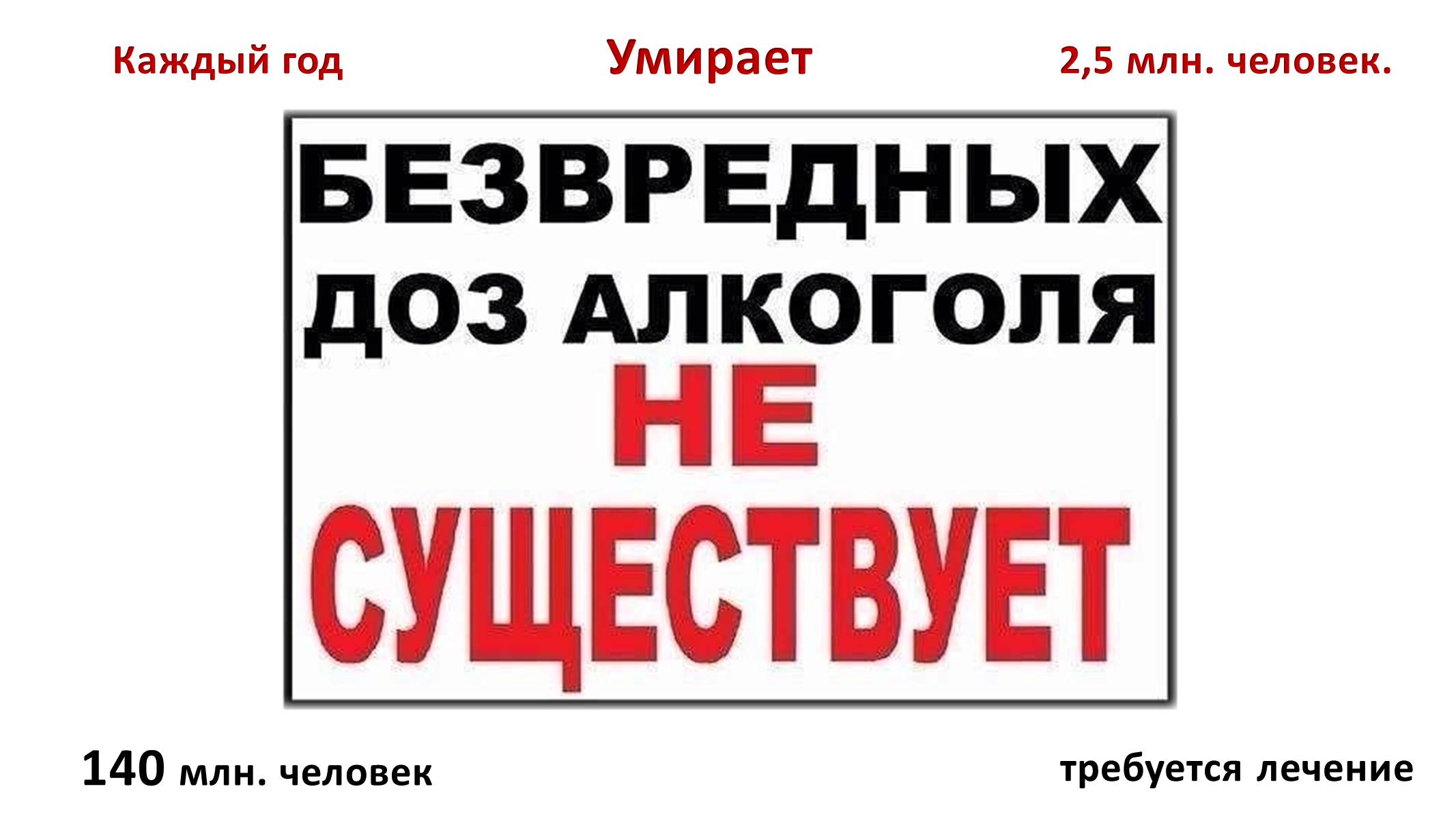 Каждый год Умирает 2,5 млн. человек.

БЕЗВРЕДНЫХ ДОЗ АЛКОГОЛЯ НЕ СУЩЕСТВУЕТ

140 млн. человек требуется лечение